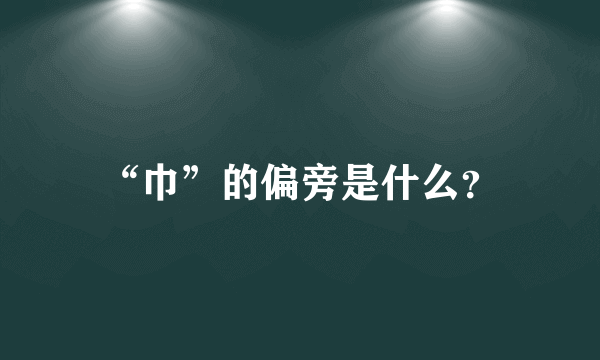 “巾”的偏旁是什么?